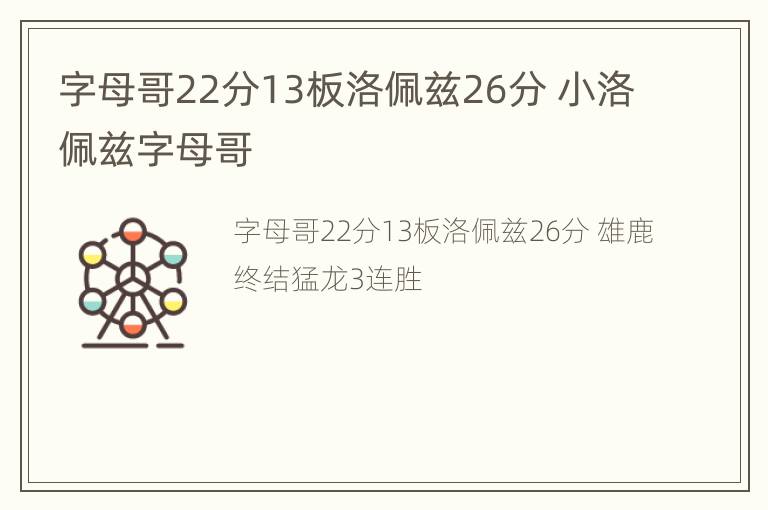 字母哥22分13板洛佩兹26分 小洛佩兹字母哥

字母哥22分13板洛佩兹26分 雄鹿终结猛龙3连胜